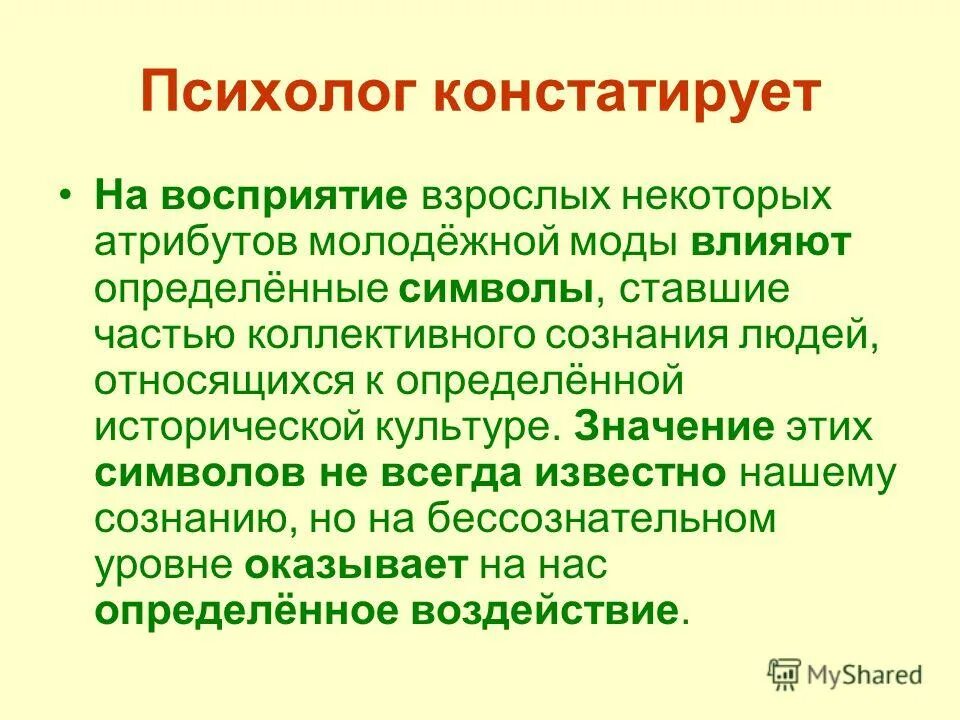 Психолог констатирует

• На восприятие взрослых некоторых атрибутов молодёжной моды влияют определённые символы, ставшие частью коллективного сознания людей, относящихся к определённой исторической культуре. Значение этих символов не всегда известно нашему сознанию, но на бессознательном уровне оказывает на нас определённое воздействие.

MyShared